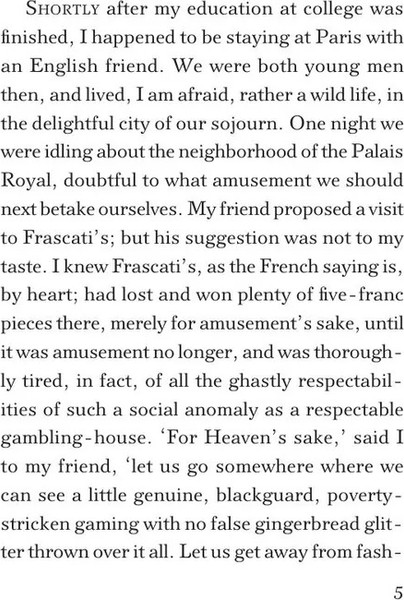 SHORTLY after my education at college was finished, I happened to be staying at Paris with an English friend. We were both young men then, and lived, I am afraid, rather a wild life, in the delightful city of our sojourn. One night we were idling about the neighborhood of the Palais Royal, doubtful to what amusement we should next betake ourselves. My friend proposed a visit to Frascati's; but his suggestion was not to my taste. I knew Frascati's, as the French saying is, by heart; had lost and won plenty of five-franc pieces there, merely for amusement's sake, until it was amusement no longer, and was thoroughly tired, in fact, of all the ghastly respectabilities of such a social anomaly as a respectable gambling-house. 'For Heaven's sake,' said I to my friend, 'let us go somewhere where we can see a little genuine, blackguard, poverty-stricken gaming with no false gingerbread glitter thrown over it all. Let us get away from fash-

5